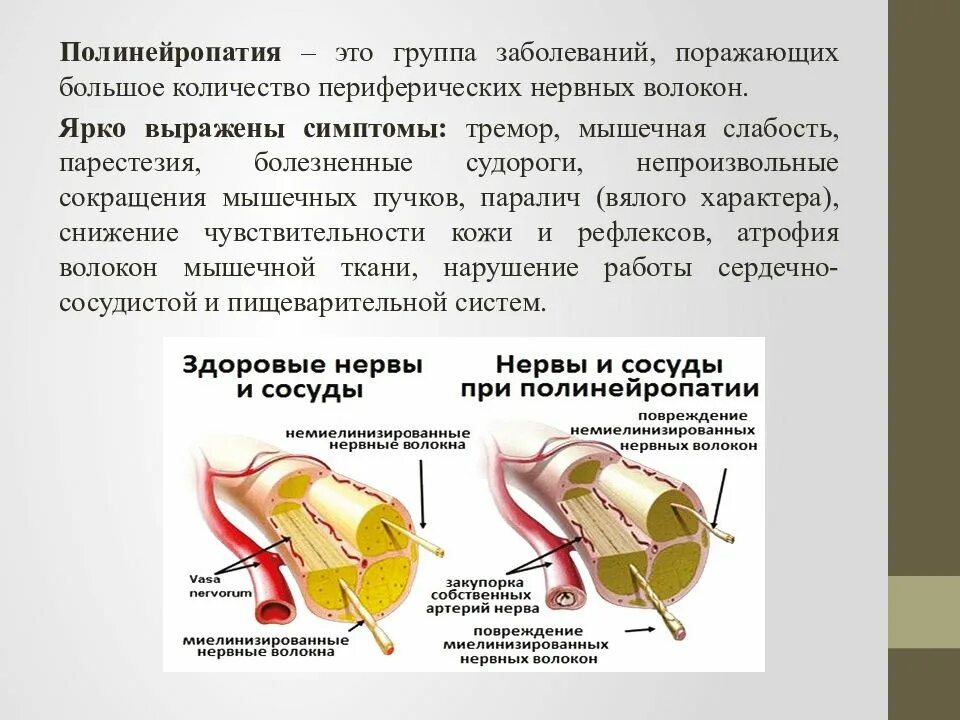 **Полинейропатия** – это группа заболеваний, поражающих большое количество периферических нервных волокон.

**Ярко выражены симптомы:** тремор, мышечная слабость, парестезия, болезненные судороги, непроизвольные сокращения мышечных пучков, паралич (вялого характера), снижение чувствительности кожи и рефлексов, атрофия волокон мышечной ткани, нарушение работы сердечно-сосудистой и пищеварительной систем.

Здоровые нервы и сосуды

немиелинизированные нервные волокна

Vasa nervorum

миелинизированные нервные волокна

Нервы и сосуды при полинейропатии

повреждение немиелинизированных нервных волокон

закупорка собственных артерий нерва

повреждение миелинизированных нервных волокон